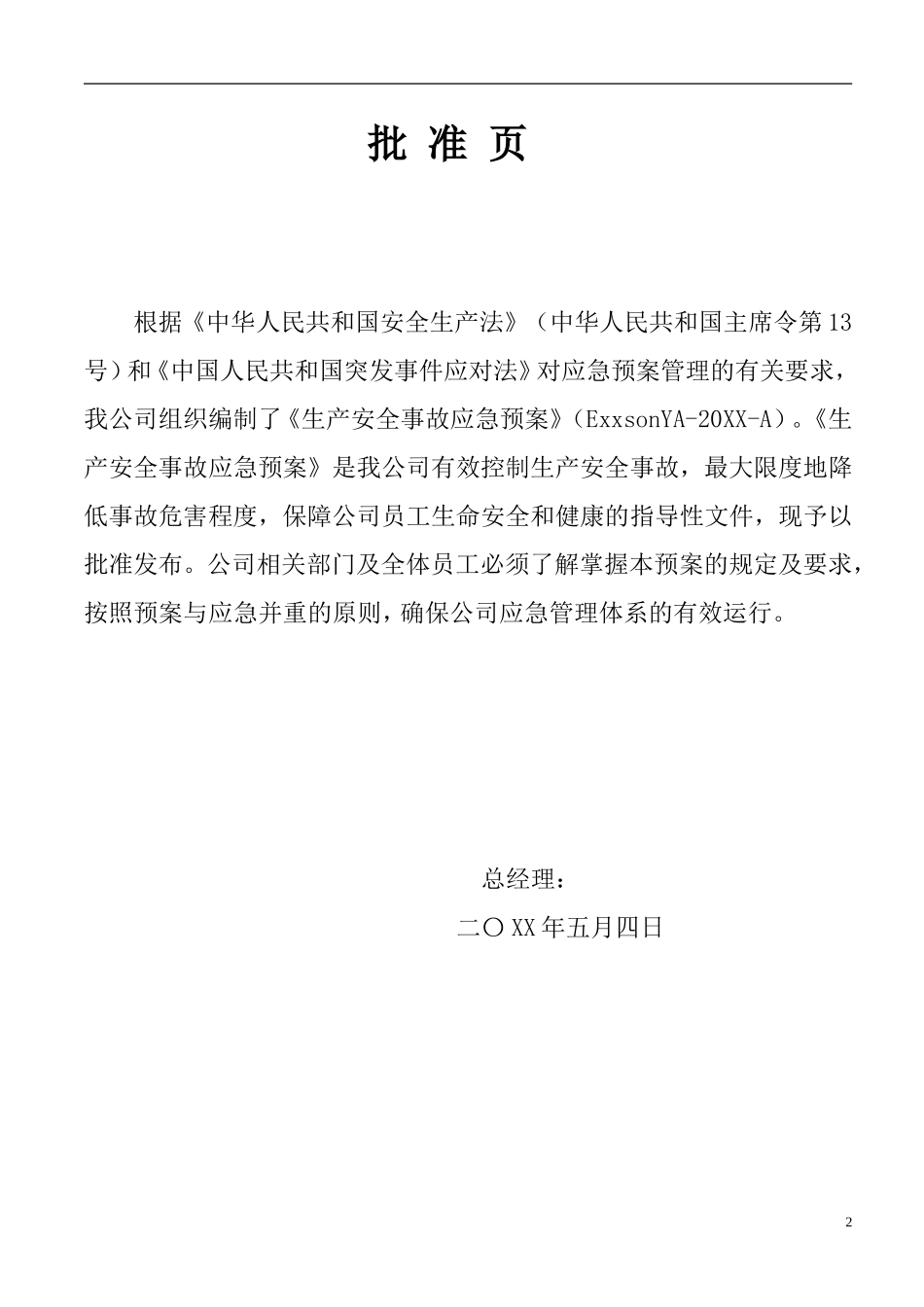 批 准 页

根据《中华人民共和国安全生产法》（中华人民共和国主席令第13号）和《中国人民共和国突发事件应对法》对应急预案管理的有关要求，我公司组织编制了《生产安全事故应急预案》（ExxsonYA-20XX-A）。《生产安全事故应急预案》是我公司有效控制生产安全事故，最大限度地降低事故危害程度，保障公司员工生命安全和健康的指导性文件，现予以批准发布。公司相关部门及全体员工必须了解掌握本预案的规定及要求，按照预案与应急并重的原则，确保公司应急管理体系的有效运行。

总经理：

二〇XX年五月四日

2